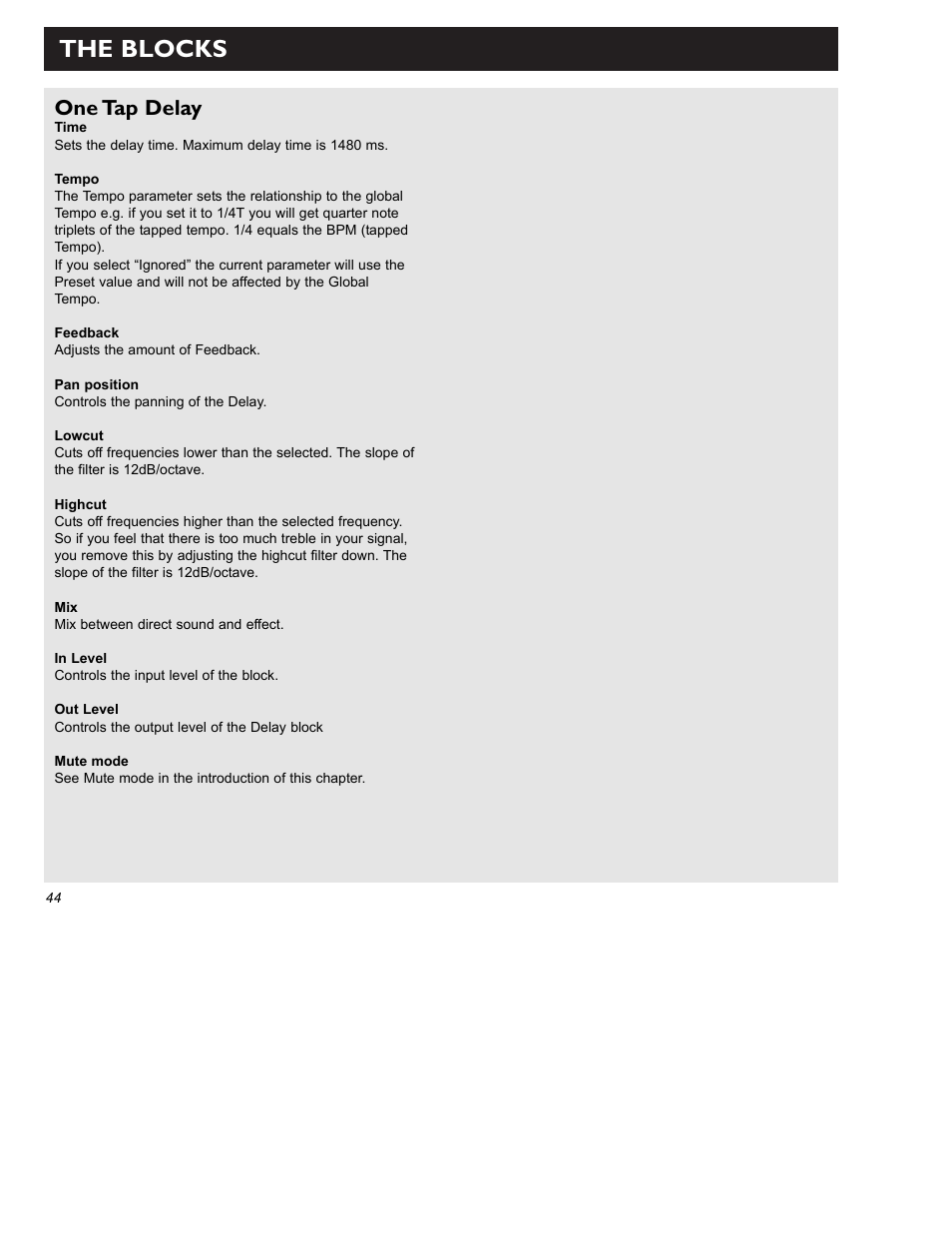 THE BLOCKS

One Tap Delay

Time
Sets the delay time. Maximum delay time is 1480 ms.

Tempo
The Tempo parameter sets the relationship to the global Tempo e.g. if you set it to 1/4T you will get quarter note triplets of the tapped tempo. 1/4 equals the BPM (tapped Tempo).
If you select “Ignored” the current parameter will use the Preset value and will not be affected by the Global Tempo.

Feedback
Adjusts the amount of Feedback.

Pan position
Controls the panning of the Delay.

Lowcut
Cuts off frequencies lower than the selected. The slope of the filter is 12dB/octave.

Highcut
Cuts off frequencies higher than the selected frequency. So if you feel that there is too much treble in your signal, you remove this by adjusting the highcut filter down. The slope of the filter is 12dB/octave.

Mix
Mix between direct sound and effect.

In Level
Controls the input level of the block.

Out Level
Controls the output level of the Delay block

Mute mode
See Mute mode in the introduction of this chapter.

44